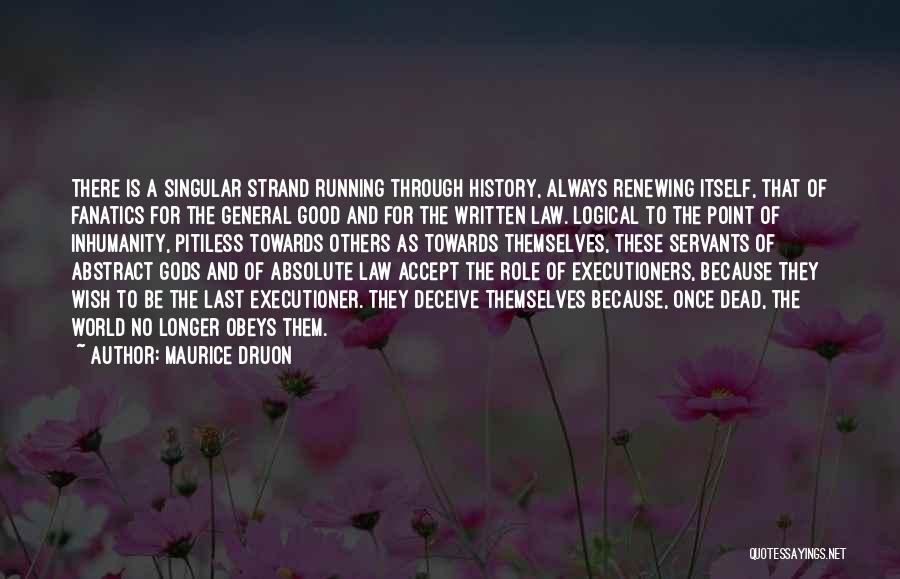 THERE IS A SINGULAR STRAND RUNNING THROUGH HISTORY, ALWAYS RENEWING ITSELF, THAT OF FANATICS FOR THE GENERAL GOOD AND FOR THE WRITTEN LAW. LOGICAL TO THE POINT OF INHUMANITY, PITILESS TOWARDS OTHERS AS TOWARDS THEMSELVES, THESE SERVANTS OF ABSTRACT GODS AND OF ABSOLUTE LAW ACCEPT THE ROLE OF EXECUTIONERS, BECAUSE THEY WISH TO BE THE LAST EXECUTIONER. THEY DECEIVE THEMSELVES BECAUSE, ONCE DEAD, THE WORLD NO LONGER OBEYS THEM.
~ AUTHOR: MAURICE DRUON

QUOTESSAYINGS.NET